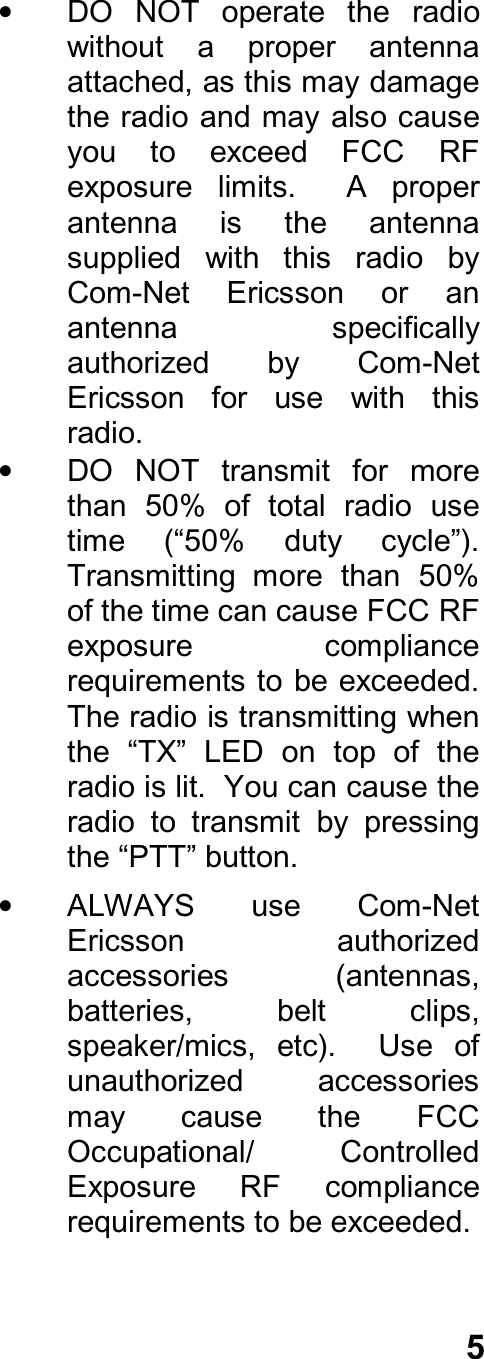 • DO NOT operate the radio without a proper antenna attached, as this may damage the radio and may also cause you to exceed FCC RF exposure limits. A proper antenna is the antenna supplied with this radio by Com-Net Ericsson or an antenna specifically authorized by Com-Net Ericsson for use with this radio.

• DO NOT transmit for more than 50% of total radio use time (“50% duty cycle”). Transmitting more than 50% of the time can cause FCC RF exposure compliance requirements to be exceeded. The radio is transmitting when the “TX” LED on top of the radio is lit. You can cause the radio to transmit by pressing the “PTT” button.

• ALWAYS use Com-Net Ericsson authorized accessories (antennas, batteries, belt clips, speaker/mics, etc). Use of unauthorized accessories may cause the FCC Occupational/ Controlled Exposure RF compliance requirements to be exceeded.

5